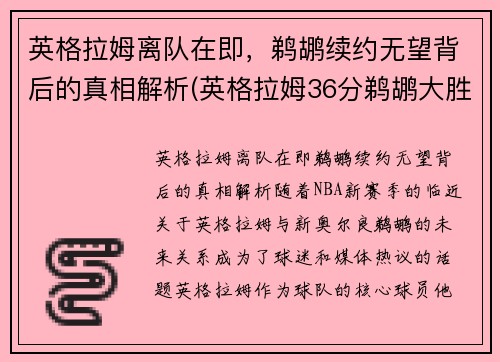 英格拉姆离队在即，鹈鹕续约无望背后的真相解析(英格拉姆36分鹈鹕大胜

英格拉姆离队在即鹈鹕续约无望背后的真相解析随着NBA新赛季的临近关于英格拉姆与新奥尔良鹈鹕的未来关系成为了球迷和媒体热议的话题英格拉姆作为球队的核心球员他